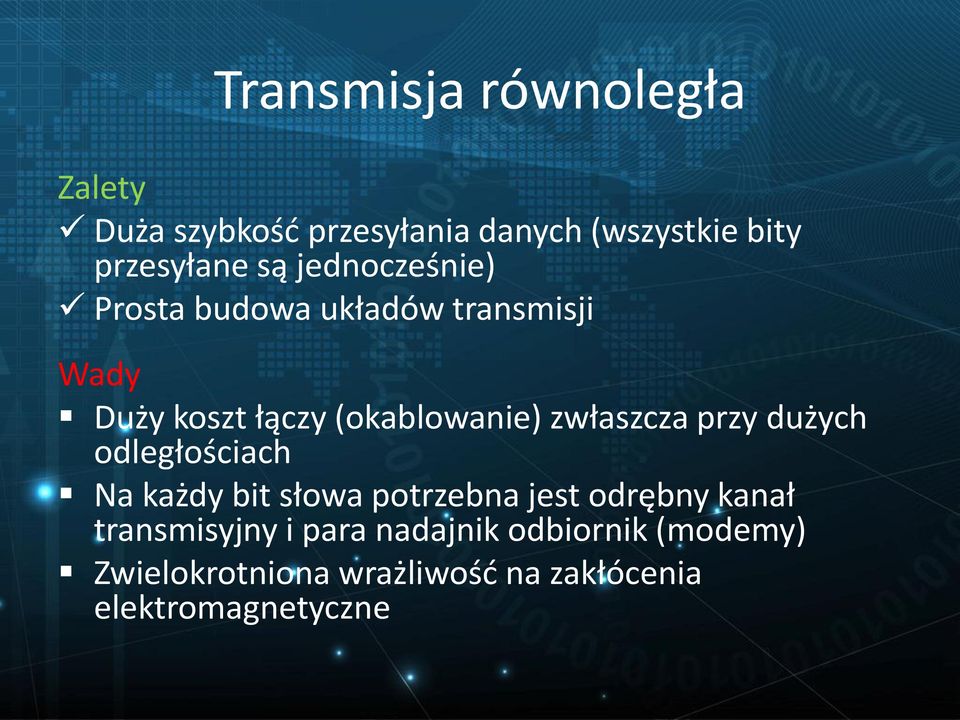 Transmisja równoległa

Zalety
✓ Duża szybkość przesyłania danych (wszystkie bity przesyłane są jednocześnie)
✓ Prosta budowa układów transmisji

Wady
▪ Duży koszt łączy (okablowanie) zwłaszcza przy dużych odległościach
▪ Na każdy bit słowa potrzebna jest odrębny kanał transmisyjny i para nadajnik odbiornik (modemy)
▪ Zwielokrotniona wrażliwość na zakłócenia elektromagnetyczne